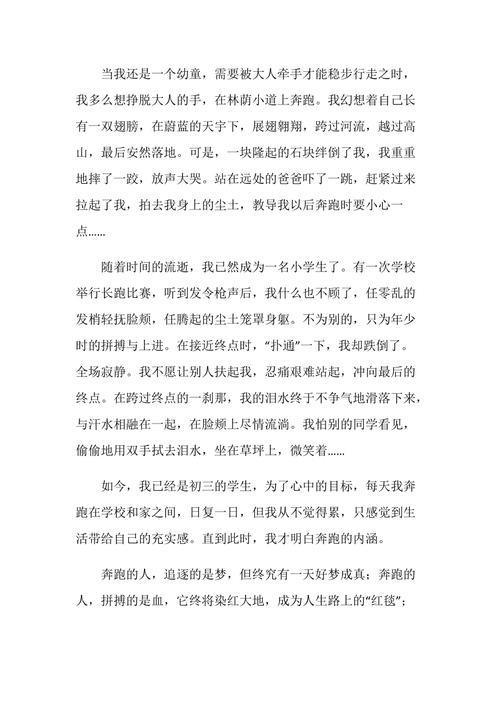 当我还是一个幼童，需要被大人牵手才能稳步行走之时，我多么想挣脱大人的手，在林荫小道上奔跑。我幻想着自己长有一双翅膀，在蔚蓝的天宇下，展翅翱翔，跨过河流，越过高山，最后安然落地。可是，一块隆起的石块绊倒了我，我重重地摔了一跤，放声大哭。站在远处的爸爸吓了一跳，赶紧过来拉起了我，拍去我身上的尘土，教导我以后奔跑时要小心一点......

随着时间的流逝，我已然成为一名小学生了。有一次学校举行长跑比赛，听到发令枪声后，我什么也不顾了，任零乱的发梢轻抚脸颊，任腾起的尘土笼罩身躯。不为别的，只为年少时的拼搏与上进。在接近终点时，“扑通”一下，我却跌倒了。全场寂静。我不愿让别人扶起我，忍痛艰难站起，冲向最后的终点。在跨过终点的一刹那，我的泪水终于不争气地滑落下来，与汗水相融在一起，在脸颊上尽情流淌。我怕别的同学看见，偷偷地用双手拭去泪水，坐在草坪上，微笑着......

如今，我已经是初三的学生，为了心中的目标，每天我奔跑在学校和家之间，日复一日，但我从不觉得累，只感觉到生活带给自己的充实感。直到此时，我才明白奔跑的内涵。

奔跑的人，追逐的是梦，但终究有一天好梦成真；奔跑的人，拼搏的是血，它终将染红大地，成为人生路上的“红毯”；